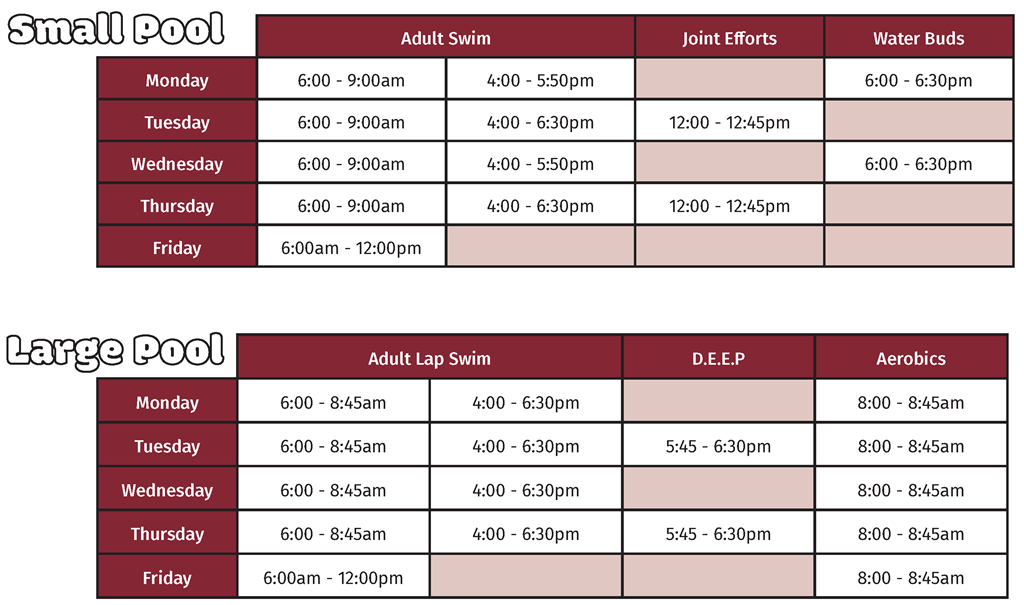 Small Pool

| | Adult Swim | | Joint Efforts | Water Buds |
|---|---|---|---|---|
| Monday | 6:00 - 9:00am | 4:00 - 5:50pm | | 6:00 - 6:30pm |
| Tuesday | 6:00 - 9:00am | 4:00 - 6:30pm | 12:00 - 12:45pm | |
| Wednesday | 6:00 - 9:00am | 4:00 - 5:50pm | | 6:00 - 6:30pm |
| Thursday | 6:00 - 9:00am | 4:00 - 6:30pm | 12:00 - 12:45pm | |
| Friday | 6:00am - 12:00pm | | | |

Large Pool

| | Adult Lap Swim | | D.E.E.P | Aerobics |
|---|---|---|---|---|
| Monday | 6:00 - 8:45am | 4:00 - 6:30pm | | 8:00 - 8:45am |
| Tuesday | 6:00 - 8:45am | 4:00 - 6:30pm | 5:45 - 6:30pm | 8:00 - 8:45am |
| Wednesday | 6:00 - 8:45am | 4:00 - 6:30pm | | 8:00 - 8:45am |
| Thursday | 6:00 - 8:45am | 4:00 - 6:30pm | 5:45 - 6:30pm | 8:00 - 8:45am |
| Friday | 6:00am - 12:00pm | | | 8:00 - 8:45am |